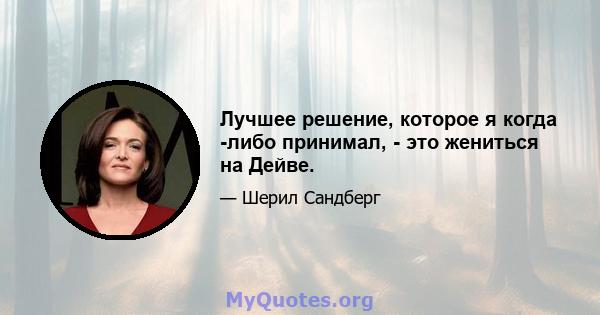 Лучшее решение, которое я когда -либо принимал, - это жениться на Дейве.

— Шерил Сандберг

MyQuotes.org